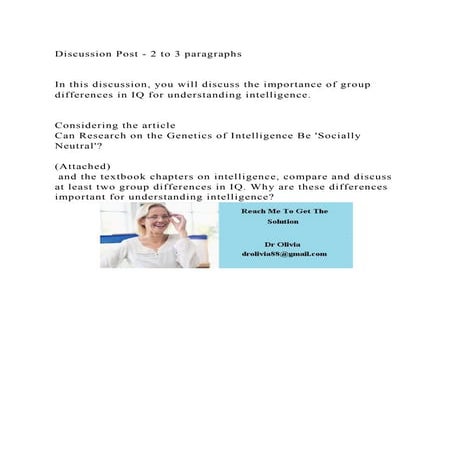 Discussion Post - 2 to 3 paragraphs

In this discussion, you will discuss the importance of group differences in IQ for understanding intelligence.

Considering the article
Can Research on the Genetics of Intelligence Be 'Socially Neutral'?

(Attached)
and the textbook chapters on intelligence, compare and discuss at least two group differences in IQ. Why are these differences important for understanding intelligence?

Reach Me To Get The Solution

Dr Olivia
drolivia88@gmail.com